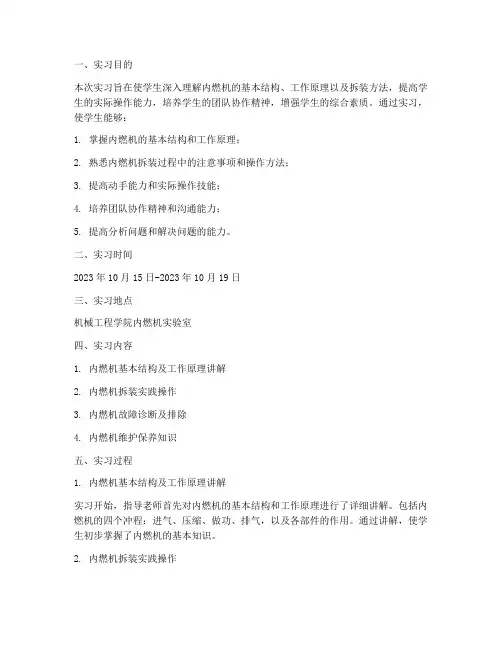 一、实习目的

本次实习旨在使学生深入理解内燃机的基本结构、工作原理以及拆装方法，提高学生的实际操作能力，培养学生的团队协作精神，增强学生的综合素质。通过实习，使学生能够：

1. 掌握内燃机的基本结构和工作原理；

2. 熟悉内燃机拆装过程中的注意事项和操作方法；

3. 提高动手能力和实际操作技能；

4. 培养团队协作精神和沟通能力；

5. 提高分析问题和解决问题的能力。

二、实习时间

2023 年 10 月 15 日-2023 年 10 月 19 日

三、实习地点

机械工程学院内燃机实验室

四、实习内容

1. 内燃机基本结构及工作原理讲解

2. 内燃机拆装实践操作

3. 内燃机故障诊断及排除

4. 内燃机维护保养知识

五、实习过程

1. 内燃机基本结构及工作原理讲解

实习开始，指导老师首先对内燃机的基本结构和工作原理进行了详细讲解。包括内燃机的四个冲程：进气、压缩、做功、排气，以及各部件的作用。通过讲解，使学生初步掌握了内燃机的基本知识。

2. 内燃机拆装实践操作